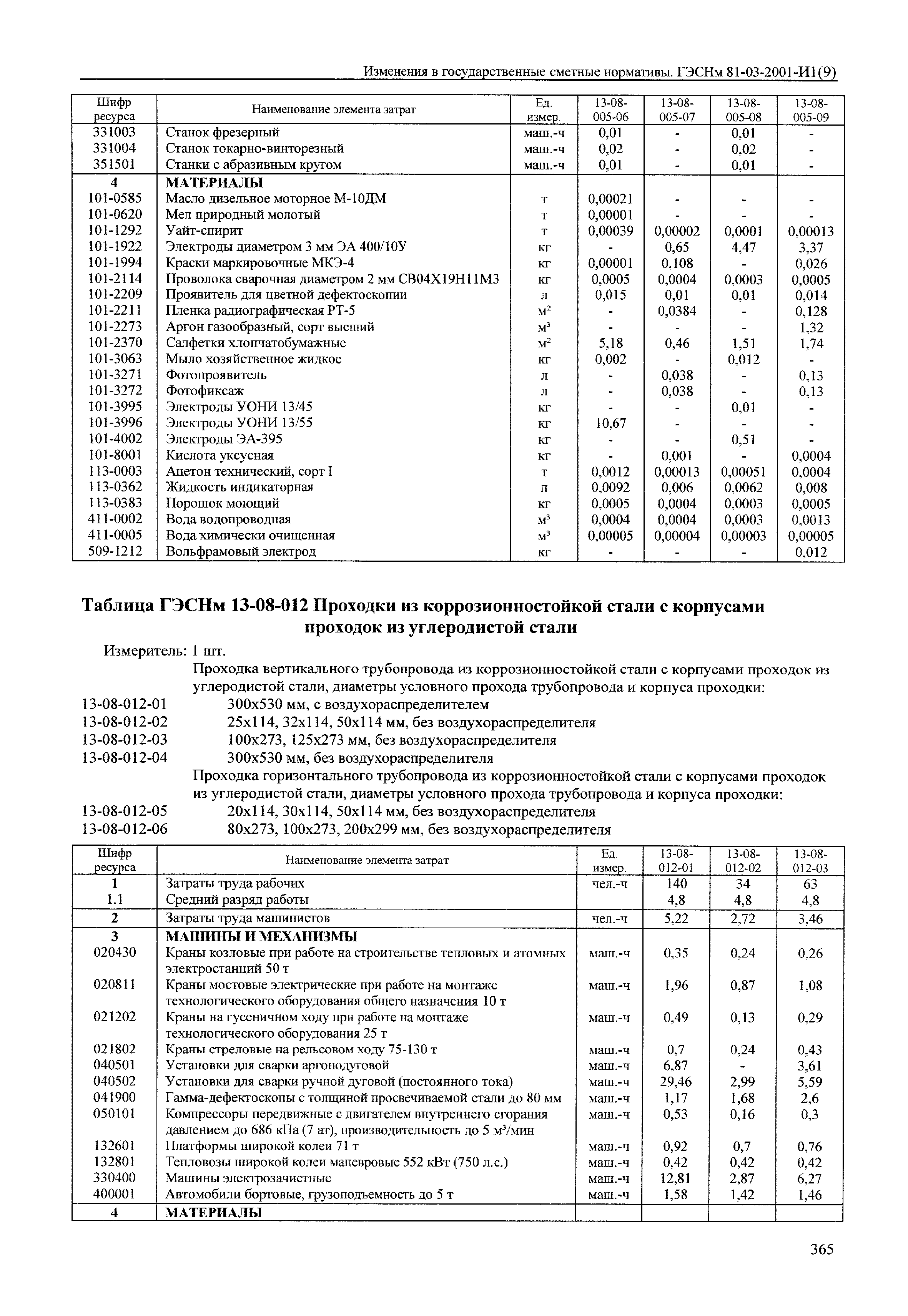 Изменения в государственные сметные нормативы. ГЭСНм 81-03-2001-И1(9)

| Шифр ресурса | Наименование элемента затрат | Ед. измер. | 13-08-005-06 | 13-08-005-07 | 13-08-005-08 | 13-08-005-09 |
|---|---|---|---|---|---|---|
| 331003 | Станок фрезерный | маш.-ч | 0,01 | - | 0,01 | - |
| 331004 | Станок токарно-винторезный | маш.-ч | 0,02 | - | 0,02 | - |
| 351501 | Станки с абразивным кругом | маш.-ч | 0,01 | - | 0,01 | - |
| 4 | МАТЕРИАЛЫ | | | | | |
| 101-0585 | Масло дизельное моторное М-10ДМ | т | 0,00021 | - | - | - |
| 101-0620 | Мел природный молотый | т | 0,00001 | - | - | - |
| 101-1292 | Уайт-спирит | т | 0,00039 | 0,00002 | 0,0001 | 0,00013 |
| 101-1922 | Электроды диаметром 3 мм ЭА 400/10У | кг | - | 0,65 | 4,47 | 3,37 |
| 101-1994 | Краски маркировочные МКЭ-4 | кг | 0,00001 | 0,108 | - | 0,026 |
| 101-2114 | Проволока сварочная диаметром 2 мм СВ04Х19Н11М3 | кг | 0,0005 | 0,0004 | 0,0003 | 0,0005 |
| 101-2209 | Проявитель для цветной дефектоскопии | л | 0,015 | 0,01 | 0,01 | 0,014 |
| 101-2211 | Пленка радиографическая РТ-5 | $м^2$ | - | 0,0384 | - | 0,128 |
| 101-2273 | Аргон газообразный, сорт высший | $м^3$ | - | - | - | 1,32 |
| 101-2370 | Салфетки хлопчатобумажные | $м^2$ | 5,18 | 0,46 | 1,51 | 1,74 |
| 101-3063 | Мыло хозяйственное жидкое | кг | 0,002 | - | 0,012 | - |
| 101-3271 | Фотопроявитель | л | - | 0,038 | - | 0,13 |
| 101-3272 | Фотофиксаж | л | - | 0,038 | - | 0,13 |
| 101-3995 | Электроды УОНИ 13/45 | кг | - | - | 0,01 | - |
| 101-3996 | Электроды УОНИ 13/55 | кг | 10,67 | - | - | - |
| 101-4002 | Электроды ЭА-395 | кг | - | - | 0,51 | - |
| 101-8001 | Кислота уксусная | кг | - | 0,001 | - | 0,0004 |
| 113-0003 | Ацетон технический, сорт I | т | 0,0012 | 0,00013 | 0,00051 | 0,0004 |
| 113-0362 | Жидкость индикаторная | л | 0,0092 | 0,006 | 0,0062 | 0,008 |
| 113-0383 | Порошок моющий | кг | 0,0005 | 0,0004 | 0,0003 | 0,0005 |
| 411-0002 | Вода водопроводная | $м^3$ | 0,0004 | 0,0004 | 0,0003 | 0,0013 |
| 411-0005 | Вода химически очищенная | $м^3$ | 0,00005 | 0,00004 | 0,00003 | 0,00005 |
| 509-1212 | Вольфрамовый электрод | кг | - | - | - | 0,012 |

Таблица ГЭСНм 13-08-012 Проходки из коррозионностойкой стали с корпусами проходок из углеродистой стали

Измеритель: 1 шт.

Проходка вертикального трубопровода из коррозионностойкой стали с корпусами проходок из углеродистой стали, диаметры условного прохода трубопровода и корпуса проходки:
13-08-012-01 300х530 мм, с воздухораспределителем
13-08-012-02 25х114, 32х114, 50х114 мм, без воздухораспределителя
13-08-012-03 100х273, 125х273 мм, без воздухораспределителя
13-08-012-04 300х530 мм, без воздухораспределителя
Проходка горизонтального трубопровода из коррозионностойкой стали с корпусами проходок из углеродистой стали, диаметры условного прохода трубопровода и корпуса проходки:
13-08-012-05 20х114, 30х114, 50х114 мм, без воздухораспределителя
13-08-012-06 80х273, 100х273, 200х299 мм, без воздухораспределителя

| Шифр ресурса | Наименование элемента затрат | Ед. измер. | 13-08-012-01 | 13-08-012-02 | 13-08-012-03 |
|---|---|---|---|---|---|
| 1 | Затраты труда рабочих | чел.-ч | 140 | 34 | 63 |
| 1.1 | Средний разряд работы | | 4,8 | 4,8 | 4,8 |
| 2 | Затраты труда машинистов | чел.-ч | 5,22 | 2,72 | 3,46 |
| 3 | МАШИНЫ И МЕХАНИЗМЫ | | | | |
| 020430 | Краны козловые при работе на строительстве тепловых и атомных электростанций 50 т | маш.-ч | 0,35 | 0,24 | 0,26 |
| 020811 | Краны мостовые электрические при работе на монтаже технологического оборудования общего назначения 10 т | маш.-ч | 1,96 | 0,87 | 1,08 |
| 021202 | Краны на гусеничном ходу при работе на монтаже технологического оборудования 25 т | маш.-ч | 0,49 | 0,13 | 0,29 |
| 021802 | Краны стреловые на рельсовом ходу 75-130 т | маш.-ч | 0,7 | 0,24 | 0,43 |
| 040501 | Установки для сварки аргонодуговой | маш.-ч | 6,87 | - | 3,61 |
| 040502 | Установки для сварки ручной дуговой (постоянного тока) | маш.-ч | 29,46 | 2,99 | 5,59 |
| 041900 | Гамма-дефектоскопы с толщиной просвечиваемой стали до 80 мм | маш.-ч | 1,17 | 1,68 | 2,6 |
| 050101 | Компрессоры передвижные с двигателем внутреннего сгорания давлением до 686 кПа (7 ат), производительность до 5 $м^3$/мин | маш.-ч | 0,53 | 0,16 | 0,3 |
| 132601 | Платформы широкой колеи 71 т | маш.-ч | 0,92 | 0,7 | 0,76 |
| 132801 | Тепловозы широкой колеи маневровые 552 кВт (750 л.с.) | маш.-ч | 0,42 | 0,42 | 0,42 |
| 330400 | Машины электрозачистные | маш.-ч | 12,81 | 2,87 | 6,27 |
| 400001 | Автомобили бортовые, грузоподъемность до 5 т | маш.-ч | 1,58 | 1,42 | 1,46 |
| 4 | МАТЕРИАЛЫ | | | | |

365